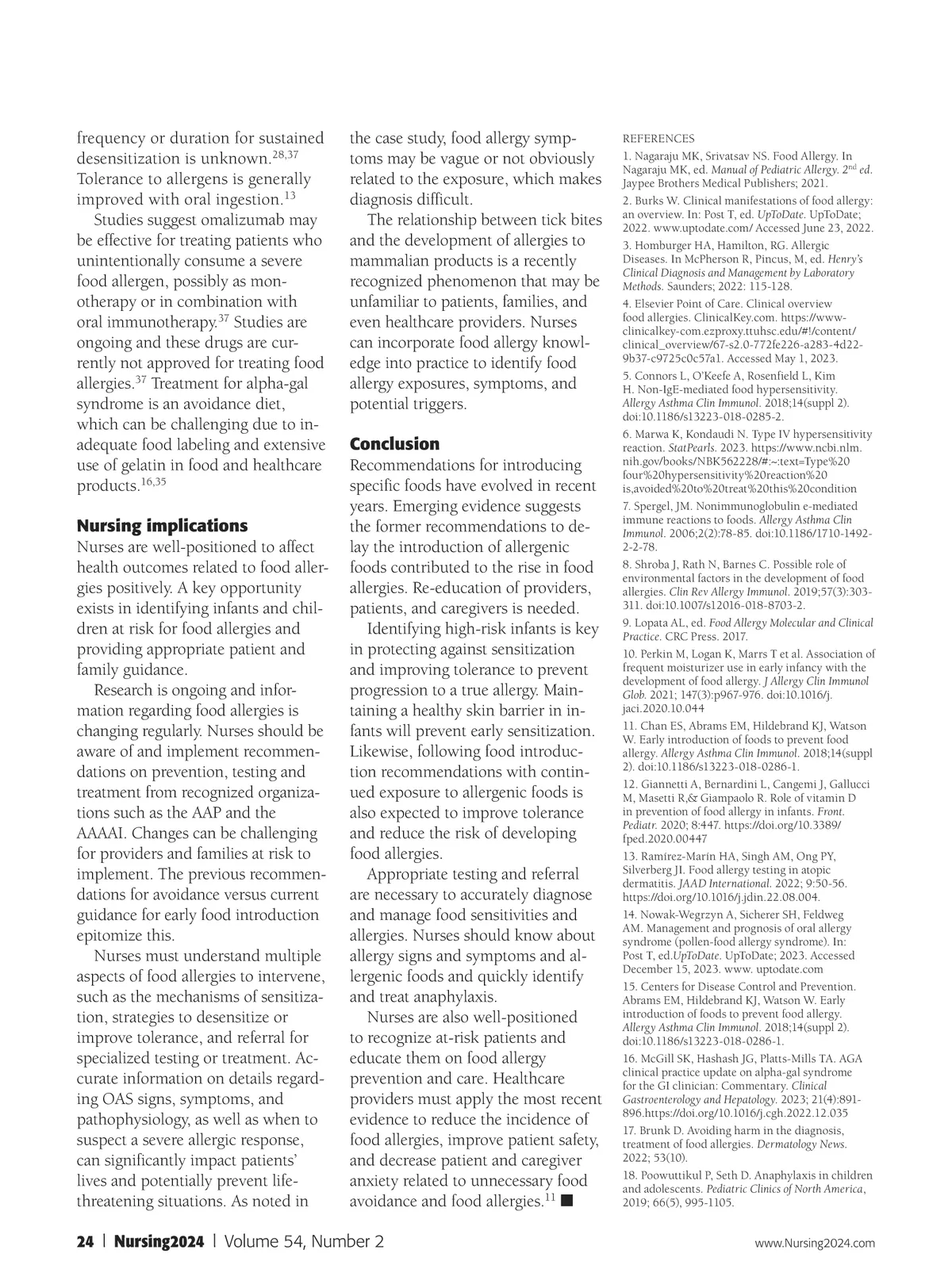 frequency or duration for sustained desensitization is unknown.$^{28,37}$ Tolerance to allergens is generally improved with oral ingestion.$^{13}$

Studies suggest omalizumab may be effective for treating patients who unintentionally consume a severe food allergen, possibly as monotherapy or in combination with oral immunotherapy.$^{37}$ Studies are ongoing and these drugs are currently not approved for treating food allergies.$^{37}$ Treatment for alpha-gal syndrome is an avoidance diet, which can be challenging due to inadequate food labeling and extensive use of gelatin in food and healthcare products.$^{16,35}$

Nursing implications
Nurses are well-positioned to affect health outcomes related to food allergies positively. A key opportunity exists in identifying infants and children at risk for food allergies and providing appropriate patient and family guidance.

Research is ongoing and information regarding food allergies is changing regularly. Nurses should be aware of and implement recommendations on prevention, testing and treatment from recognized organizations such as the AAP and the AAAAI. Changes can be challenging for providers and families at risk to implement. The previous recommendations for avoidance versus current guidance for early food introduction epitomize this.

Nurses must understand multiple aspects of food allergies to intervene, such as the mechanisms of sensitization, strategies to desensitize or improve tolerance, and referral for specialized testing or treatment. Accurate information on details regarding OAS signs, symptoms, and pathophysiology, as well as when to suspect a severe allergic response, can significantly impact patients' lives and potentially prevent life-threatening situations. As noted in the case study, food allergy symptoms may be vague or not obviously related to the exposure, which makes diagnosis difficult.

The relationship between tick bites and the development of allergies to mammalian products is a recently recognized phenomenon that may be unfamiliar to patients, families, and even healthcare providers. Nurses can incorporate food allergy knowledge into practice to identify food allergy exposures, symptoms, and potential triggers.

Conclusion
Recommendations for introducing specific foods have evolved in recent years. Emerging evidence suggests the former recommendations to delay the introduction of allergenic foods contributed to the rise in food allergies. Re-education of providers, patients, and caregivers is needed.

Identifying high-risk infants is key in protecting against sensitization and improving tolerance to prevent progression to a true allergy. Maintaining a healthy skin barrier in infants will prevent early sensitization. Likewise, following food introduction recommendations with continued exposure to allergenic foods is also expected to improve tolerance and reduce the risk of developing food allergies.

Appropriate testing and referral are necessary to accurately diagnose and manage food sensitivities and allergies. Nurses should know about allergy signs and symptoms and allergenic foods and quickly identify and treat anaphylaxis.

Nurses are also well-positioned to recognize at-risk patients and educate them on food allergy prevention and care. Healthcare providers must apply the most recent evidence to reduce the incidence of food allergies, improve patient safety, and decrease patient and caregiver anxiety related to unnecessary food avoidance and food allergies.$^{11}$ ■

REFERENCES
1. Nagaraju MK, Srivatsav NS. Food Allergy. In Nagaraju MK, ed. Manual of Pediatric Allergy. 2$^{nd}$ ed. Jaypee Brothers Medical Publishers; 2021.
2. Burks W. Clinical manifestations of food allergy: an overview. In: Post T, ed. UpToDate. UpToDate; 2022. www.uptodate.com/ Accessed June 23, 2022.
3. Homburger HA, Hamilton, RG. Allergic Diseases. In McPherson R, Pincus, M, ed. Henry's Clinical Diagnosis and Management by Laboratory Methods. Saunders; 2022: 115-128.
4. Elsevier Point of Care. Clinical overview food allergies. ClinicalKey.com. https://www-clinicalkey-com.ezproxy.ttuhsc.edu/#!/content/clinical_overview/67-s2.0-772fe226-a283-4d22-9b37-c9725c0c57a1. Accessed May 1, 2023.
5. Connors L, O'Keefe A, Rosenfield L, Kim H. Non-IgE-mediated food hypersensitivity. Allergy Asthma Clin Immunol. 2018;14(suppl 2). doi:10.1186/s13223-018-0285-2.
6. Marwa K, Kondaudi N. Type IV hypersensitivity reaction. StatPearls. 2023. https://www.ncbi.nlm.nih.gov/books/NBK562228/#:~:text=Type%20four%20hypersensitivity%20reaction%20is,avoided%20to%20treat%20this%20condition
7. Spergel, JM. Nonimmunoglobulin e-mediated immune reactions to foods. Allergy Asthma Clin Immunol. 2006;2(2):78-85. doi:10.1186/1710-1492-2-2-78.
8. Shroba J, Rath N, Barnes C. Possible role of environmental factors in the development of food allergies. Clin Rev Allergy Immunol. 2019;57(3):303-311. doi:10.1007/s12016-018-8703-2.
9. Lopata AL, ed. Food Allergy Molecular and Clinical Practice. CRC Press. 2017.
10. Perkin M, Logan K, Marrs T et al. Association of frequent moisturizer use in early infancy with the development of food allergy. J Allergy Clin Immunol Glob. 2021; 147(3):p967-976. doi:10.1016/j.jaci.2020.10.044
11. Chan ES, Abrams EM, Hildebrand KJ, Watson W. Early introduction of foods to prevent food allergy. Allergy Asthma Clin Immunol. 2018;14(suppl 2). doi:10.1186/s13223-018-0286-1.
12. Giannetti A, Bernardini L, Cangemi J, Gallucci M, Masetti R,& Giampaolo R. Role of vitamin D in prevention of food allergy in infants. Front. Pediatr. 2020; 8:447. https://doi.org/10.3389/fped.2020.00447
13. Ramírez-Marín HA, Singh AM, Ong PY, Silverberg JI. Food allergy testing in atopic dermatitis. JAAD International. 2022; 9:50-56. https://doi.org/10.1016/j.jdin.22.08.004.
14. Nowak-Wegrzyn A, Sicherer SH, Feldweg AM. Management and prognosis of oral allergy syndrome (pollen-food allergy syndrome). In: Post T, ed.UpToDate. UpToDate; 2023. Accessed December 15, 2023. www. uptodate.com
15. Centers for Disease Control and Prevention. Abrams EM, Hildebrand KJ, Watson W. Early introduction of foods to prevent food allergy. Allergy Asthma Clin Immunol. 2018;14(suppl 2). doi:10.1186/s13223-018-0286-1.
16. McGill SK, Hashash JG, Platts-Mills TA. AGA clinical practice update on alpha-gal syndrome for the GI clinician: Commentary. Clinical Gastroenterology and Hepatology. 2023; 21(4):891-896.https://doi.org/10.1016/j.cgh.2022.12.035
17. Brunk D. Avoiding harm in the diagnosis, treatment of food allergies. Dermatology News. 2022; 53(10).
18. Poowuttikul P, Seth D. Anaphylaxis in children and adolescents. Pediatric Clinics of North America, 2019; 66(5), 995-1105.

24 | Nursing2024 | Volume 54, Number 2 www.Nursing2024.com